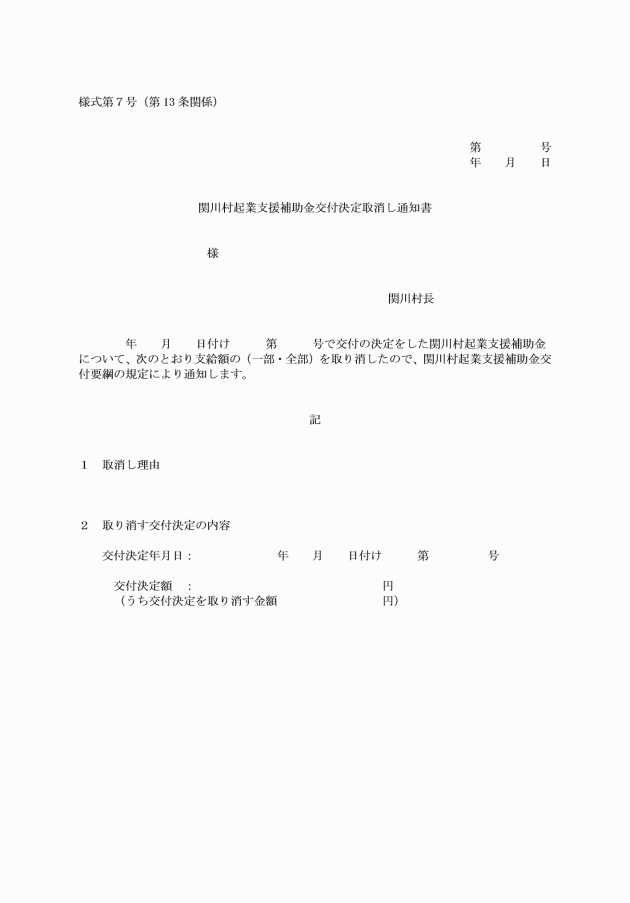 様式第７号（第13条関係）

第　　　　号
年　　月　　日

関川村起業支援補助金交付決定取消し通知書

様

関川村長

年　　月　　日付け　　　第　　　号で交付の決定をした関川村起業支援補助金について、次のとおり支給額の（一部・全部）を取り消したので、関川村起業支援補助金交付要綱の規定により通知します。

記

１　取消し理由

２　取り消す交付決定の内容

交付決定年月日：　　　　　　年　　月　　日付け　　　第　　　　号

交付決定額　：　　　　　　　　　　　　円
（うち交付決定を取り消す金額　　　　　　　円）